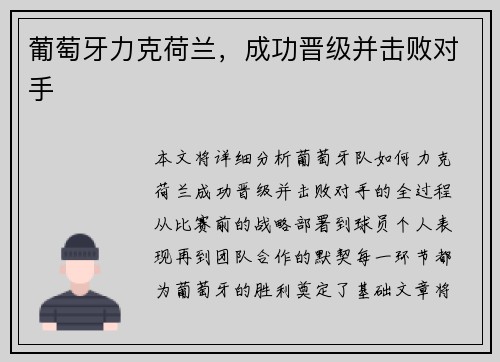 葡萄牙力克荷兰，成功晋级并击败对手

本文将详细分析葡萄牙队如何力克荷兰成功晋级并击败对手的全过程从比赛前的战略部署到球员个人表现再到团队合作的默契每一环节都为葡萄牙的胜利奠定了基础文章将